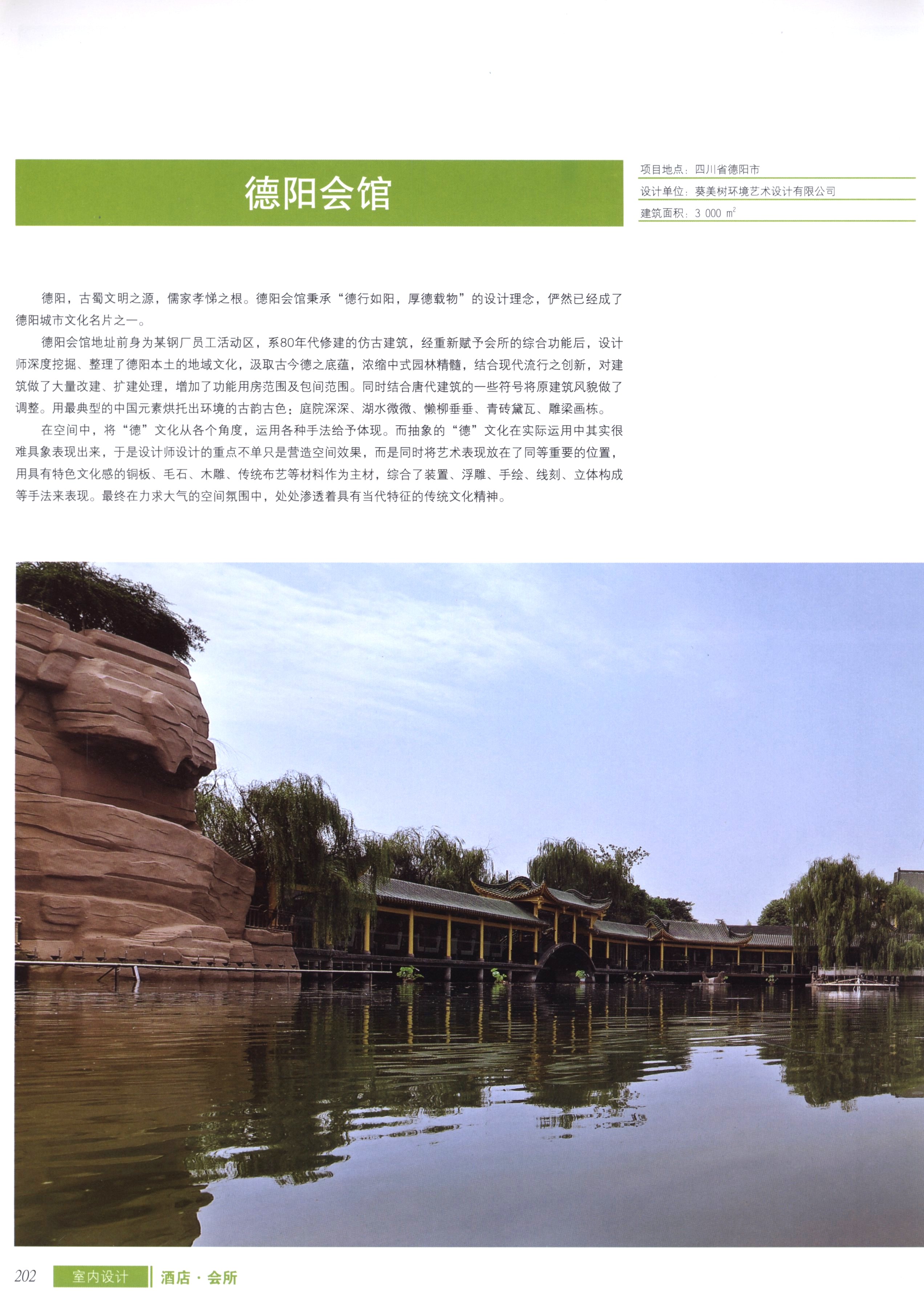 德阳会馆

项目地点：四川省德阳市
设计单位：葵美树环境艺术设计有限公司
建筑面积：3 000 $m^2$

德阳，古蜀文明之源，儒家孝悌之根。德阳会馆秉承“德行如阳，厚德载物”的设计理念，俨然已经成了德阳城市文化名片之一。

德阳会馆地址前身为某钢厂员工活动区，系80年代修建的仿古建筑，经重新赋予会所的综合功能后，设计师深度挖掘、整理了德阳本土的地域文化，汲取古今德之底蕴，浓缩中式园林精髓，结合现代流行之创新，对建筑做了大量改建、扩建处理，增加了功能用房范围及包间范围。同时结合唐代建筑的一些符号将原建筑风貌做了调整。用最典型的中国元素烘托出环境的古韵古色：庭院深深、湖水微微、懒柳垂垂、青砖黛瓦、雕梁画栋。

在空间中，将“德”文化从各个角度，运用各种手法给予体现。而抽象的“德”文化在实际运用中其实很难具象表现出来，于是设计师设计的重点不单只是营造空间效果，而是同时将艺术表现放在了同等重要的位置，用具有特色文化感的铜板、毛石、木雕、传统布艺等材料作为主材，综合了装置、浮雕、手绘、线刻、立体构成等手法来表现。最终在力求大气的空间氛围中，处处渗透着具有当代特征的传统文化精神。

202 室内设计 酒店·会所